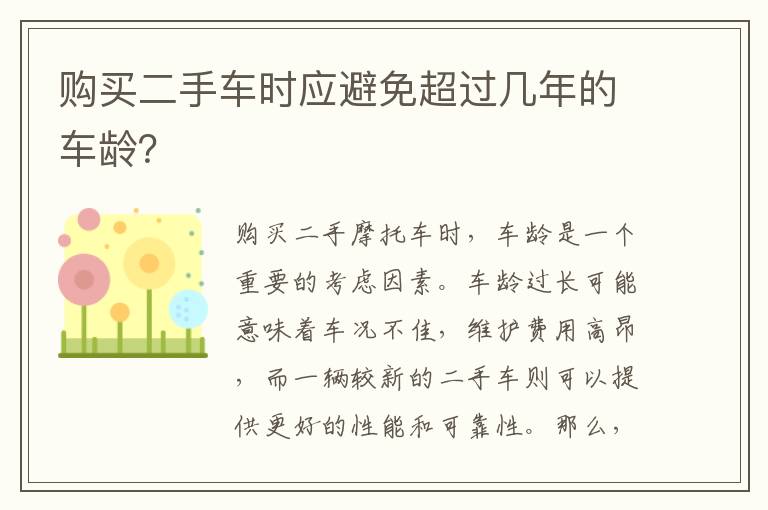 购买二手车时应避免超过几年的车龄?

购买二手摩托车时，车龄是一个重要的考虑因素。车龄过长可能意味着车况不佳，维护费用高昂，而一辆较新的二手车则可以提供更好的性能和可靠性。那么，